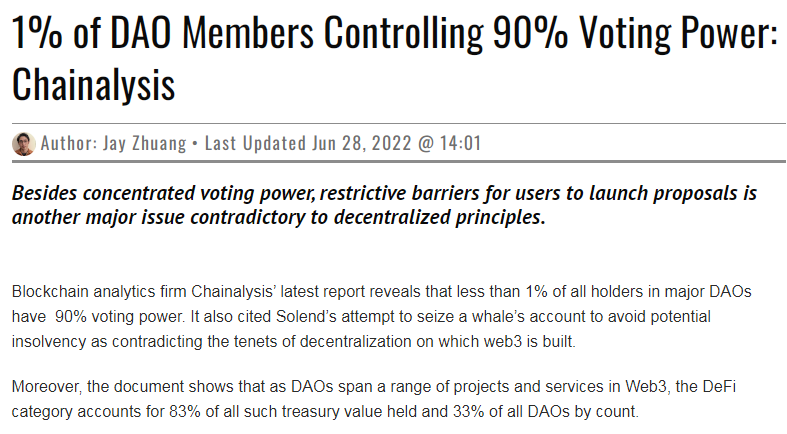 1% of DAO Members Controlling 90% Voting Power: Chainalysis

Author: Jay Zhuang • Last Updated Jun 28, 2022 @ 14:01

Besides concentrated voting power, restrictive barriers for users to launch proposals is another major issue contradictory to decentralized principles.

Blockchain analytics firm Chainalysis' latest report reveals that less than 1% of all holders in major DAOs have 90% voting power. It also cited Solend's attempt to seize a whale's account to avoid potential insolvency as contradicting the tenets of decentralization on which web3 is built.

Moreover, the document shows that as DAOs span a range of projects and services in Web3, the DeFi category accounts for 83% of all such treasury value held and 33% of all DAOs by count.